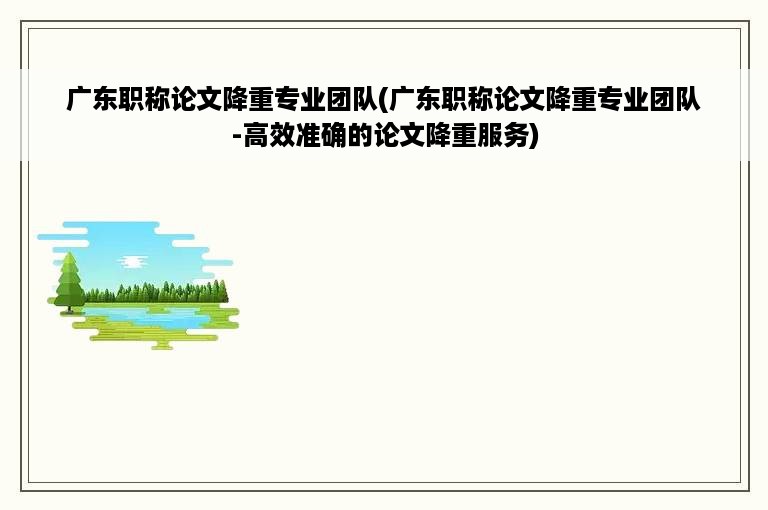 广东职称论文降重专业团队(广东职称论文降重专业团队-高效准确的论文降重服务)